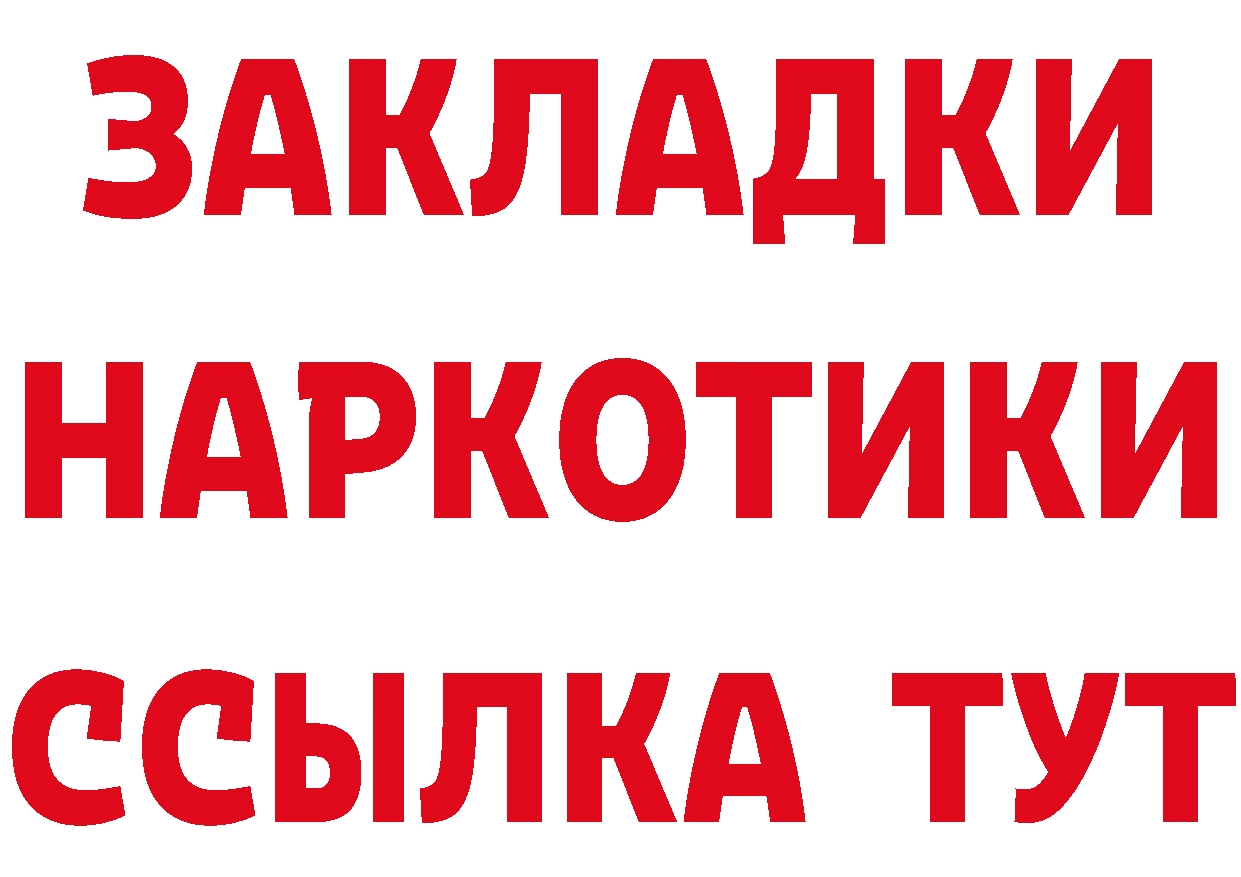 ЗАКЛАДКИ НАРКОТИКИ ССЫЛКА ТУТ